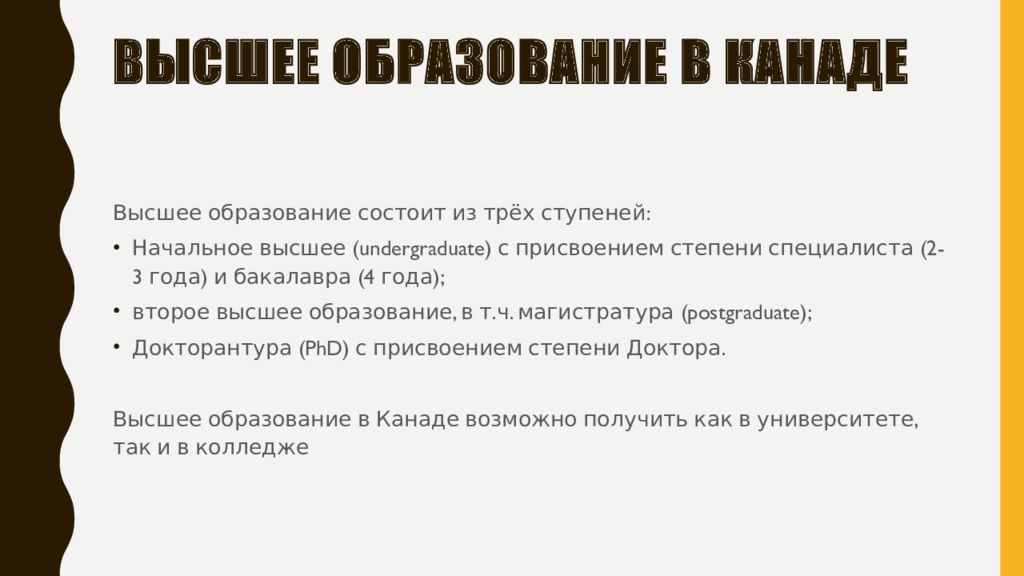 ВЫСШЕЕ ОБРАЗОВАНИЕ В КАНАДЕ

Высшее образование состоит из трёх ступеней:

• Начальное высшее (undergraduate) с присвоением степени специалиста (2-3 года) и бакалавра (4 года);
• второе высшее образование, в т.ч. магистратура (postgraduate);
• Докторантура (PhD) с присвоением степени Доктора.

Высшее образование в Канаде возможно получить как в университете, так и в колледже